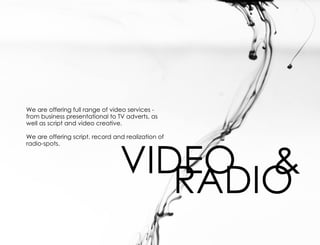 We are offering full range of video services - from business presentational to TV adverts, as well as script and video creative.

We are offering script, record and realization of radio-spots.

VIDEO &
RADIO